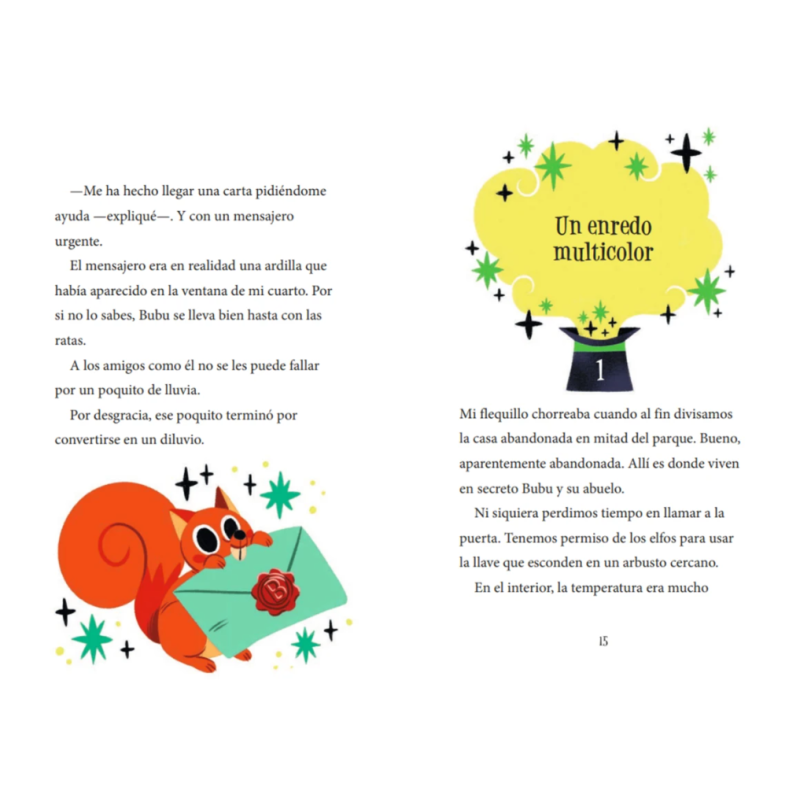 —Me ha hecho llegar una carta pidiéndome ayuda —expliqué—. Y con un mensajero urgente.

El mensajero era en realidad una ardilla que había aparecido en la ventana de mi cuarto. Por si no lo sabes, Bubu se lleva bien hasta con las ratas.

A los amigos como él no se les puede fallar por un poquito de lluvia.

Por desgracia, ese poquito terminó por convertirse en un diluvio.

B

Un enredo multicolor

1

Mi flequillo chorreaba cuando al fin divisamos la casa abandonada en mitad del parque. Bueno, aparentemente abandonada. Allí es donde viven en secreto Bubu y su abuelo.

Ni siquiera perdimos tiempo en llamar a la puerta. Tenemos permiso de los elfos para usar la llave que esconden en un arbusto cercano.

En el interior, la temperatura era mucho

15